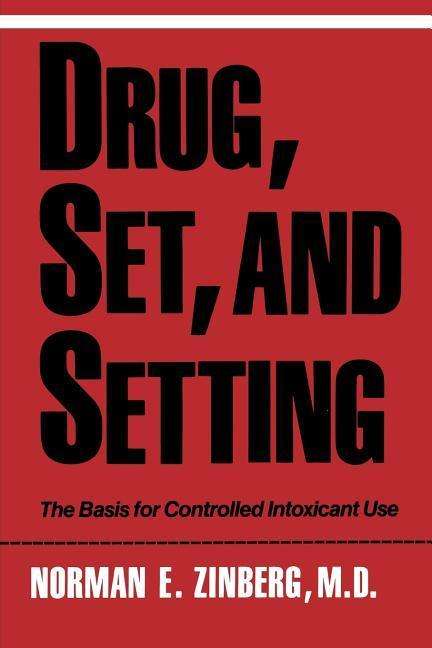 DRUG,
SET, AND
SETTING

The Basis for Controlled Intoxicant Use

NORMAN E. ZINBERG, M.D.